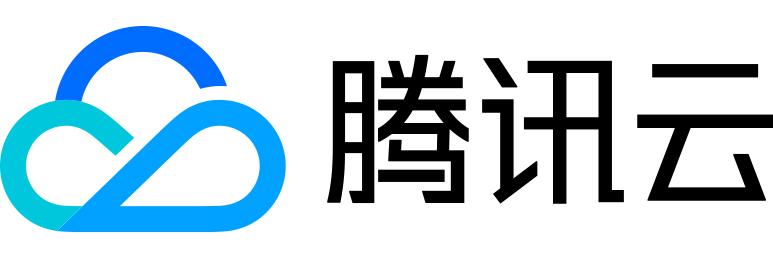 腾讯云